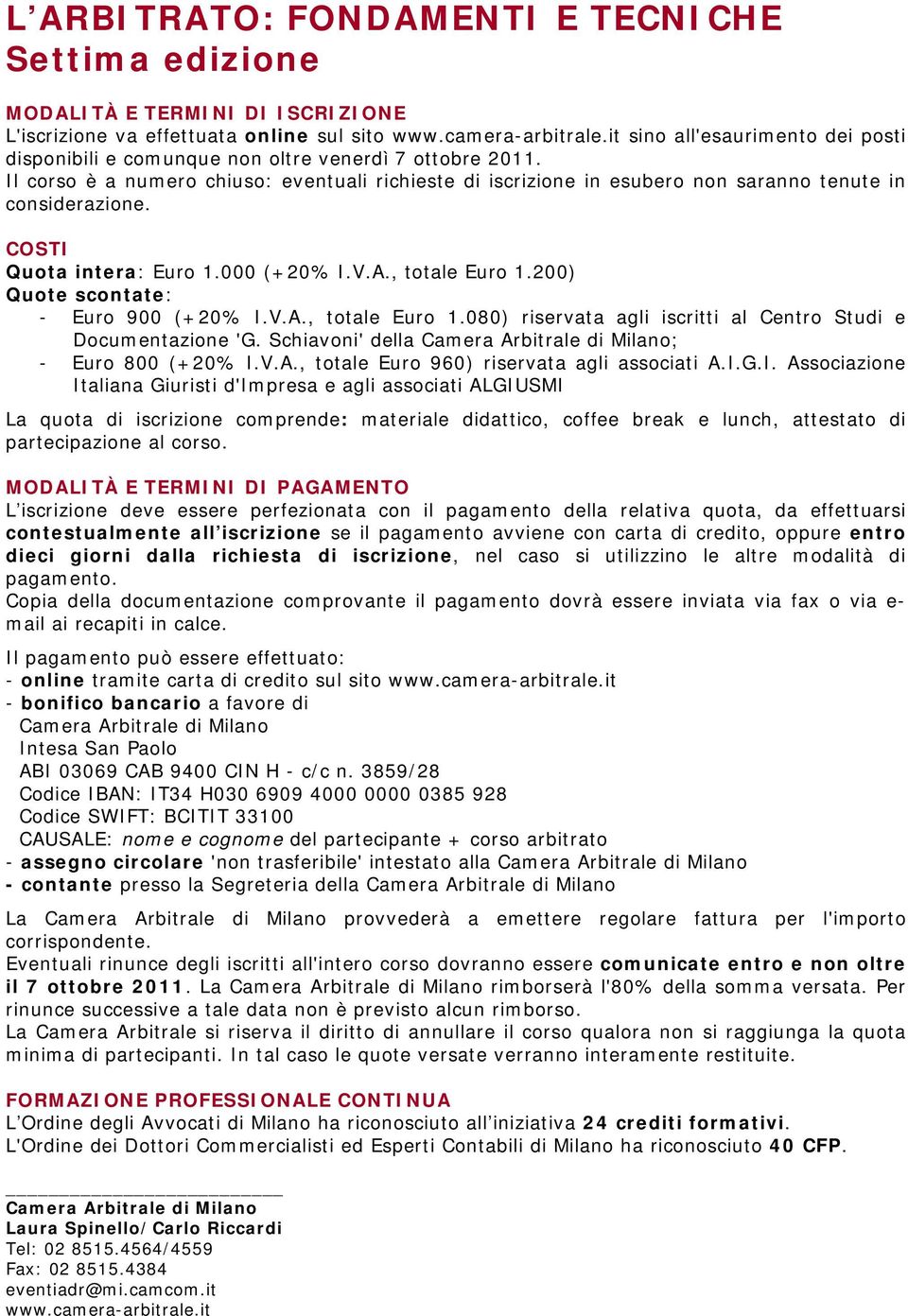 L’ARBITRATO: FONDAMENTI E TECNICHE
Settima edizione

MODALITÀ E TERMINI DI ISCRIZIONE
L'iscrizione va effettuata online sul sito www.camera-arbitrale.it sino all'esaurimento dei posti disponibili e comunque non oltre venerdì 7 ottobre 2011.
Il corso è a numero chiuso: eventuali richieste di iscrizione in esubero non saranno tenute in considerazione.

COSTI
Quota intera: Euro 1.000 (+20% I.V.A., totale Euro 1.200)
Quote scontate:
- Euro 900 (+20% I.V.A., totale Euro 1.080) riservata agli iscritti al Centro Studi e Documentazione 'G. Schiavoni' della Camera Arbitrale di Milano;
- Euro 800 (+20% I.V.A., totale Euro 960) riservata agli associati A.I.G.I. Associazione Italiana Giuristi d'Impresa e agli associati ALGIUSMI

La quota di iscrizione comprende: materiale didattico, coffee break e lunch, attestato di partecipazione al corso.

MODALITÀ E TERMINI DI PAGAMENTO
L’iscrizione deve essere perfezionata con il pagamento della relativa quota, da effettuarsi contestualmente all’iscrizione se il pagamento avviene con carta di credito, oppure entro dieci giorni dalla richiesta di iscrizione, nel caso si utilizzino le altre modalità di pagamento.
Copia della documentazione comprovante il pagamento dovrà essere inviata via fax o via e-mail ai recapiti in calce.

Il pagamento può essere effettuato:
- online tramite carta di credito sul sito www.camera-arbitrale.it
- bonifico bancario a favore di
Camera Arbitrale di Milano
Intesa San Paolo
ABI 03069 CAB 9400 CIN H - c/c n. 3859/28
Codice IBAN: IT34 H030 6909 4000 0000 0385 928
Codice SWIFT: BCITIT 33100
CAUSALE: nome e cognome del partecipante + corso arbitrato
- assegno circolare 'non trasferibile' intestato alla Camera Arbitrale di Milano
- contante presso la Segreteria della Camera Arbitrale di Milano

La Camera Arbitrale di Milano provvederà a emettere regolare fattura per l'importo corrispondente.
Eventuali rinunce degli iscritti all'intero corso dovranno essere comunicate entro e non oltre il 7 ottobre 2011. La Camera Arbitrale di Milano rimborserà l'80% della somma versata. Per rinunce successive a tale data non è previsto alcun rimborso.
La Camera Arbitrale si riserva il diritto di annullare il corso qualora non si raggiunga la quota minima di partecipanti. In tal caso le quote versate verranno interamente restituite.

FORMAZIONE PROFESSIONALE CONTINUA
L’Ordine degli Avvocati di Milano ha riconosciuto all’iniziativa 24 crediti formativi.
L'Ordine dei Dottori Commercialisti ed Esperti Contabili di Milano ha riconosciuto 40 CFP.

Camera Arbitrale di Milano
Laura Spinello/Carlo Riccardi
Tel: 02 8515.4564/4559
Fax: 02 8515.4384
eventiadr@mi.camcom.it
www.camera-arbitrale.it